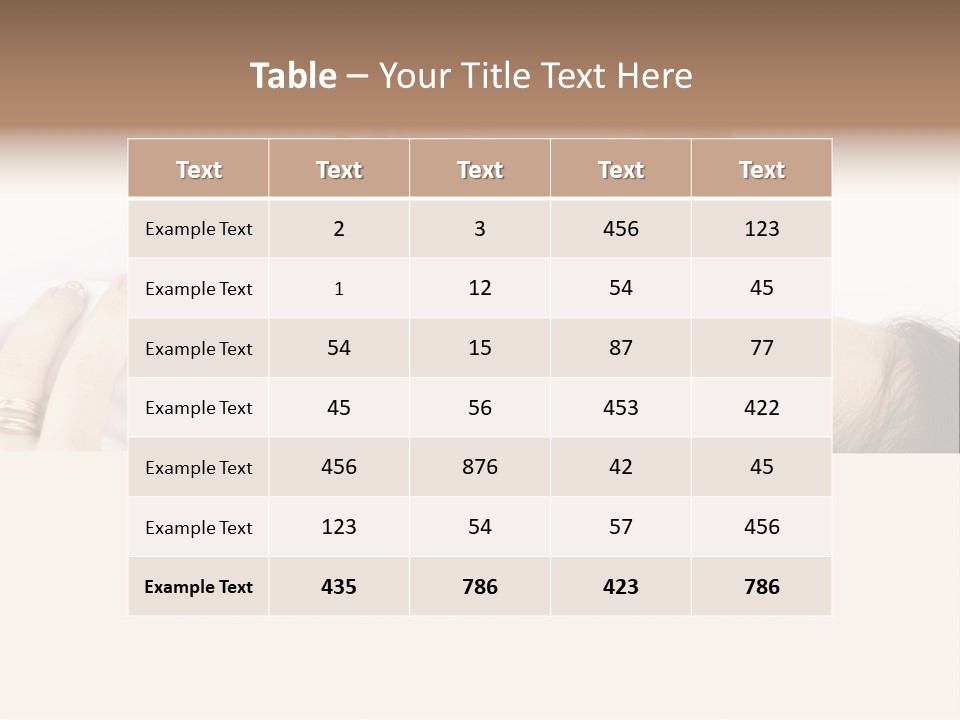 Table – Your Title Text Here

| Text | Text | Text | Text | Text |
|---|---|---|---|---|
| Example Text | 2 | 3 | 456 | 123 |
| Example Text | 1 | 12 | 54 | 45 |
| Example Text | 54 | 15 | 87 | 77 |
| Example Text | 45 | 56 | 453 | 422 |
| Example Text | 456 | 876 | 42 | 45 |
| Example Text | 123 | 54 | 57 | 456 |
| Example Text | 435 | 786 | 423 | 786 |